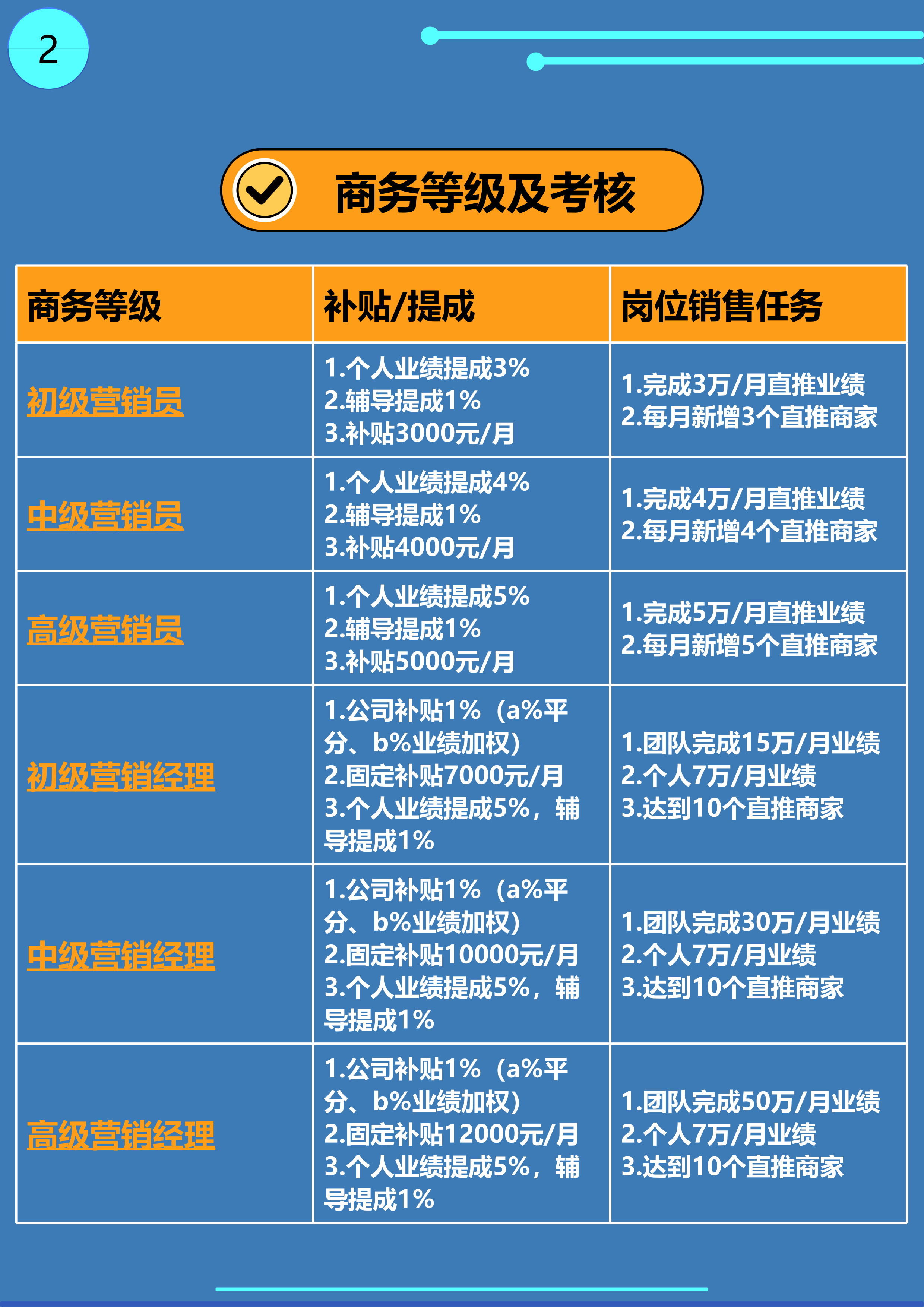 2

商务等级及考核

| 商务等级 | 补贴/提成 | 岗位销售任务 |
|---|---|---|
| 初级营销员 | 1.个人业绩提成3% 2.辅导提成1% 3.补贴3000元/月 | 1.完成3万/月直推业绩 2.每月新增3个直推商家 |
| 中级营销员 | 1.个人业绩提成4% 2.辅导提成1% 3.补贴4000元/月 | 1.完成4万/月直推业绩 2.每月新增4个直推商家 |
| 高级营销员 | 1.个人业绩提成5% 2.辅导提成1% 3.补贴5000元/月 | 1.完成5万/月直推业绩 2.每月新增5个直推商家 |
| 初级营销经理 | 1.公司补贴1%（a%平分、b%业绩加权） 2.固定补贴7000元/月 3.个人业绩提成5%，辅导提成1% | 1.团队完成15万/月业绩 2.个人7万/月业绩 3.达到10个直推商家 |
| 中级营销经理 | 1.公司补贴1%（a%平分、b%业绩加权） 2.固定补贴10000元/月 3.个人业绩提成5%，辅导提成1% | 1.团队完成30万/月业绩 2.个人7万/月业绩 3.达到10个直推商家 |
| 高级营销经理 | 1.公司补贴1%（a%平分、b%业绩加权） 2.固定补贴12000元/月 3.个人业绩提成5%，辅导提成1% | 1.团队完成50万/月业绩 2.个人7万/月业绩 3.达到10个直推商家 |